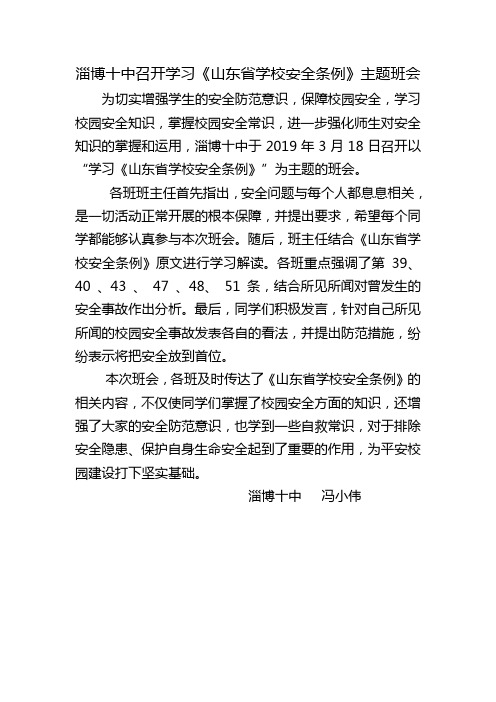 淄博十中召开学习《山东省学校安全条例》主题班会

为切实增强学生的安全防范意识，保障校园安全，学习校园安全知识，掌握校园安全常识，进一步强化师生对安全知识的掌握和运用，淄博十中于 2019 年 3 月 18 日召开以“学习《山东省学校安全条例》”为主题的班会。

各班班主任首先指出，安全问题与每个人都息息相关，是一切活动正常开展的根本保障，并提出要求，希望每个同学都能够认真参与本次班会。随后，班主任结合《山东省学校安全条例》原文进行学习解读。各班重点强调了第 39、40 、43 、 47 、48、 51 条，结合所见所闻对曾发生的安全事故作出分析。最后，同学们积极发言，针对自己所见所闻的校园安全事故发表各自的看法，并提出防范措施，纷纷表示将把安全放到首位。

本次班会，各班及时传达了《山东省学校安全条例》的相关内容，不仅使同学们掌握了校园安全方面的知识，还增强了大家的安全防范意识，也学到一些自救常识，对于排除安全隐患、保护自身生命安全起到了重要的作用，为平安校园建设打下坚实基础。

淄博十中　冯小伟